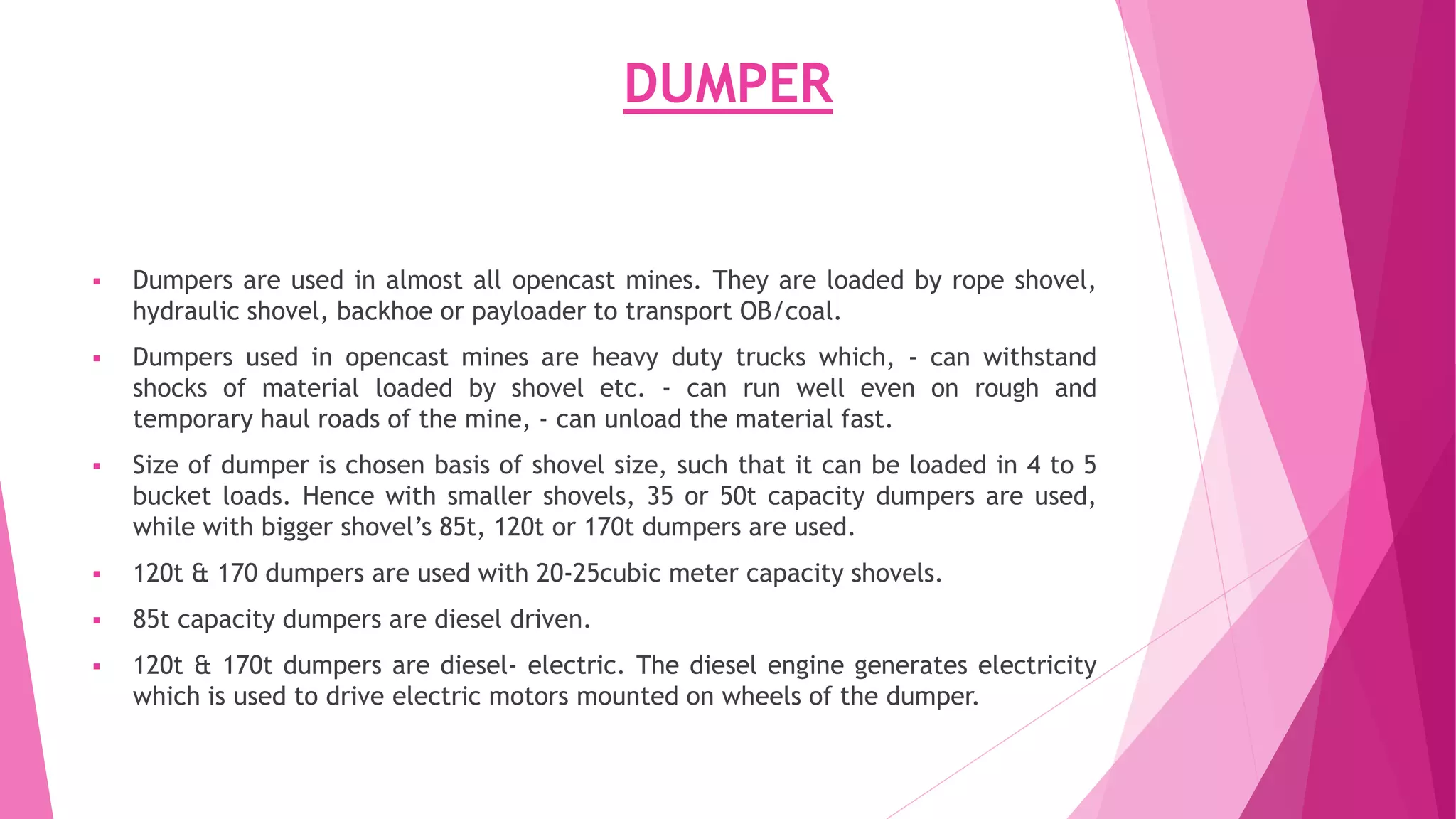 DUMPER

▪ Dumpers are used in almost all opencast mines. They are loaded by rope shovel, hydraulic shovel, backhoe or payloader to transport OB/coal.

▪ Dumpers used in opencast mines are heavy duty trucks which, - can withstand shocks of material loaded by shovel etc. - can run well even on rough and temporary haul roads of the mine, - can unload the material fast.

▪ Size of dumper is chosen basis of shovel size, such that it can be loaded in 4 to 5 bucket loads. Hence with smaller shovels, 35 or 50t capacity dumpers are used, while with bigger shovel's 85t, 120t or 170t dumpers are used.

▪ 120t & 170 dumpers are used with 20-25cubic meter capacity shovels.

▪ 85t capacity dumpers are diesel driven.

▪ 120t & 170t dumpers are diesel- electric. The diesel engine generates electricity which is used to drive electric motors mounted on wheels of the dumper.